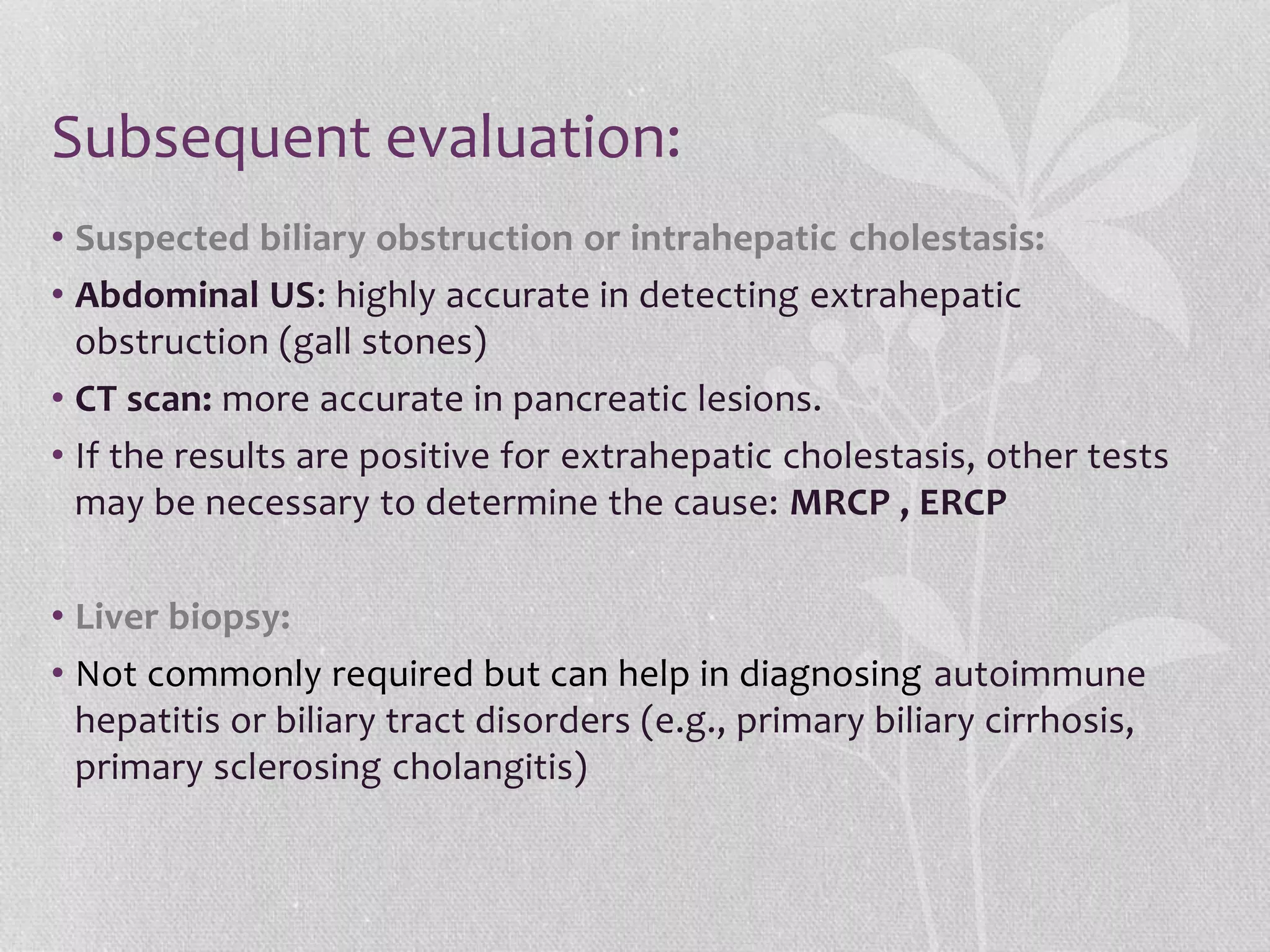 Subsequent evaluation:

• Suspected biliary obstruction or intrahepatic cholestasis:

• Abdominal US: highly accurate in detecting extrahepatic obstruction (gall stones)

• CT scan: more accurate in pancreatic lesions.

• If the results are positive for extrahepatic cholestasis, other tests may be necessary to determine the cause: MRCP , ERCP

• Liver biopsy:

• Not commonly required but can help in diagnosing autoimmune hepatitis or biliary tract disorders (e.g., primary biliary cirrhosis, primary sclerosing cholangitis)